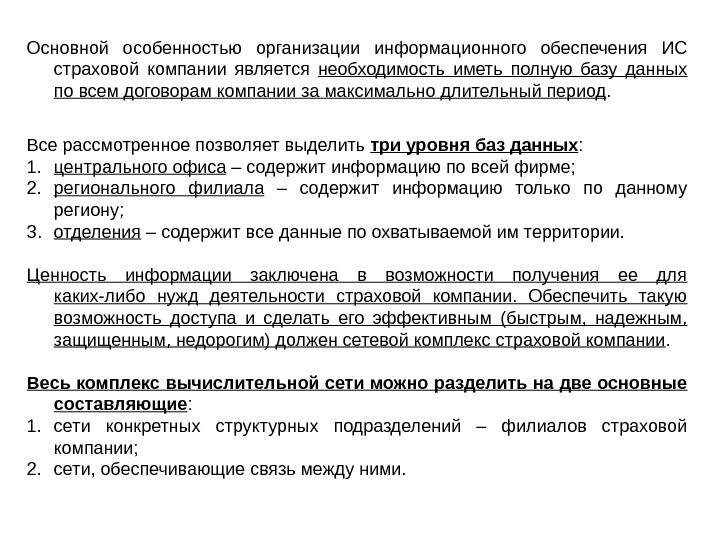 Основной особенностью организации информационного обеспечения ИС страховой компании является необходимость иметь полную базу данных по всем договорам компании за максимально длительный период.

Все рассмотренное позволяет выделить три уровня баз данных:
1. центрального офиса – содержит информацию по всей фирме;
2. регионального филиала – содержит информацию только по данному региону;
3. отделения – содержит все данные по охватываемой им территории.

Ценность информации заключена в возможности получения ее для каких-либо нужд деятельности страховой компании. Обеспечить такую возможность доступа и сделать его эффективным (быстрым, надежным, защищенным, недорогим) должен сетевой комплекс страховой компании.

Весь комплекс вычислительной сети можно разделить на две основные составляющие:
1. сети конкретных структурных подразделений – филиалов страховой компании;
2. сети, обеспечивающие связь между ними.